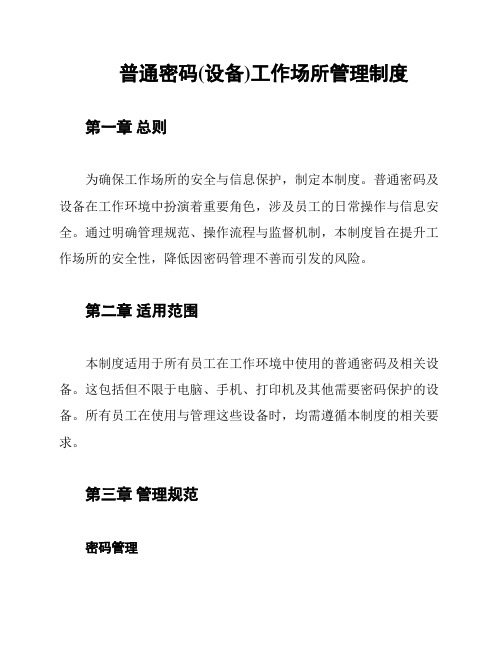 普通密码(设备)工作场所管理制度

第一章 总则

为确保工作场所的安全与信息保护，制定本制度。普通密码及设备在工作环境中扮演着重要角色，涉及员工的日常操作与信息安全。通过明确管理规范、操作流程与监督机制，本制度旨在提升工作场所的安全性，降低因密码管理不善而引发的风险。

第二章 适用范围

本制度适用于所有员工在工作环境中使用的普通密码及相关设备。这包括但不限于电脑、手机、打印机及其他需要密码保护的设备。所有员工在使用与管理这些设备时，均需遵循本制度的相关要求。

第三章 管理规范

密码管理